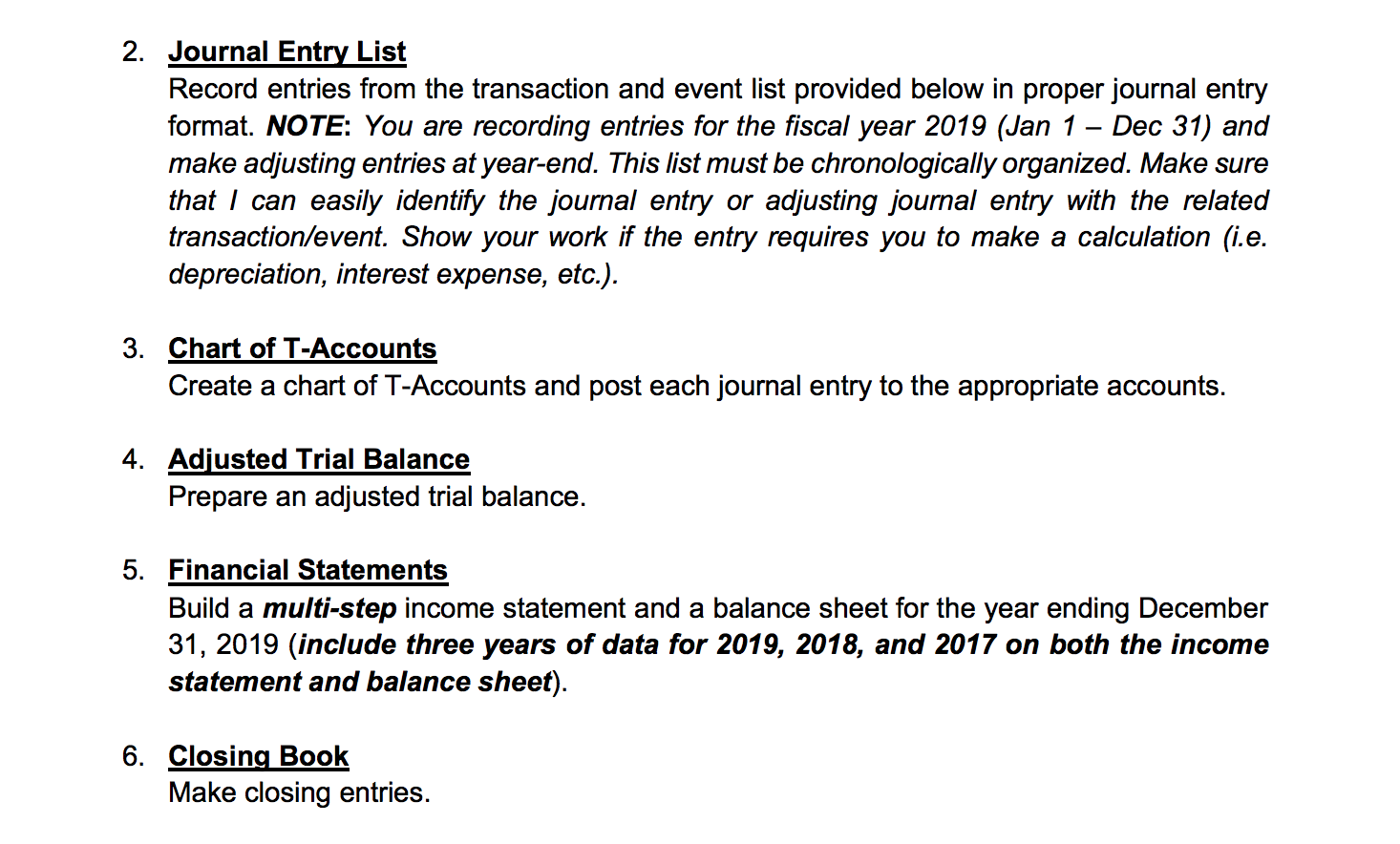 2. Journal Entry List
Record entries from the transaction and event list provided below in proper journal entry format. NOTE: You are recording entries for the fiscal year 2019 (Jan 1 – Dec 31) and make adjusting entries at year-end. This list must be chronologically organized. Make sure that I can easily identify the journal entry or adjusting journal entry with the related transaction/event. Show your work if the entry requires you to make a calculation (i.e. depreciation, interest expense, etc.).

3. Chart of T-Accounts
Create a chart of T-Accounts and post each journal entry to the appropriate accounts.

4. Adjusted Trial Balance
Prepare an adjusted trial balance.

5. Financial Statements
Build a multi-step income statement and a balance sheet for the year ending December 31, 2019 (include three years of data for 2019, 2018, and 2017 on both the income statement and balance sheet).

6. Closing Book
Make closing entries.